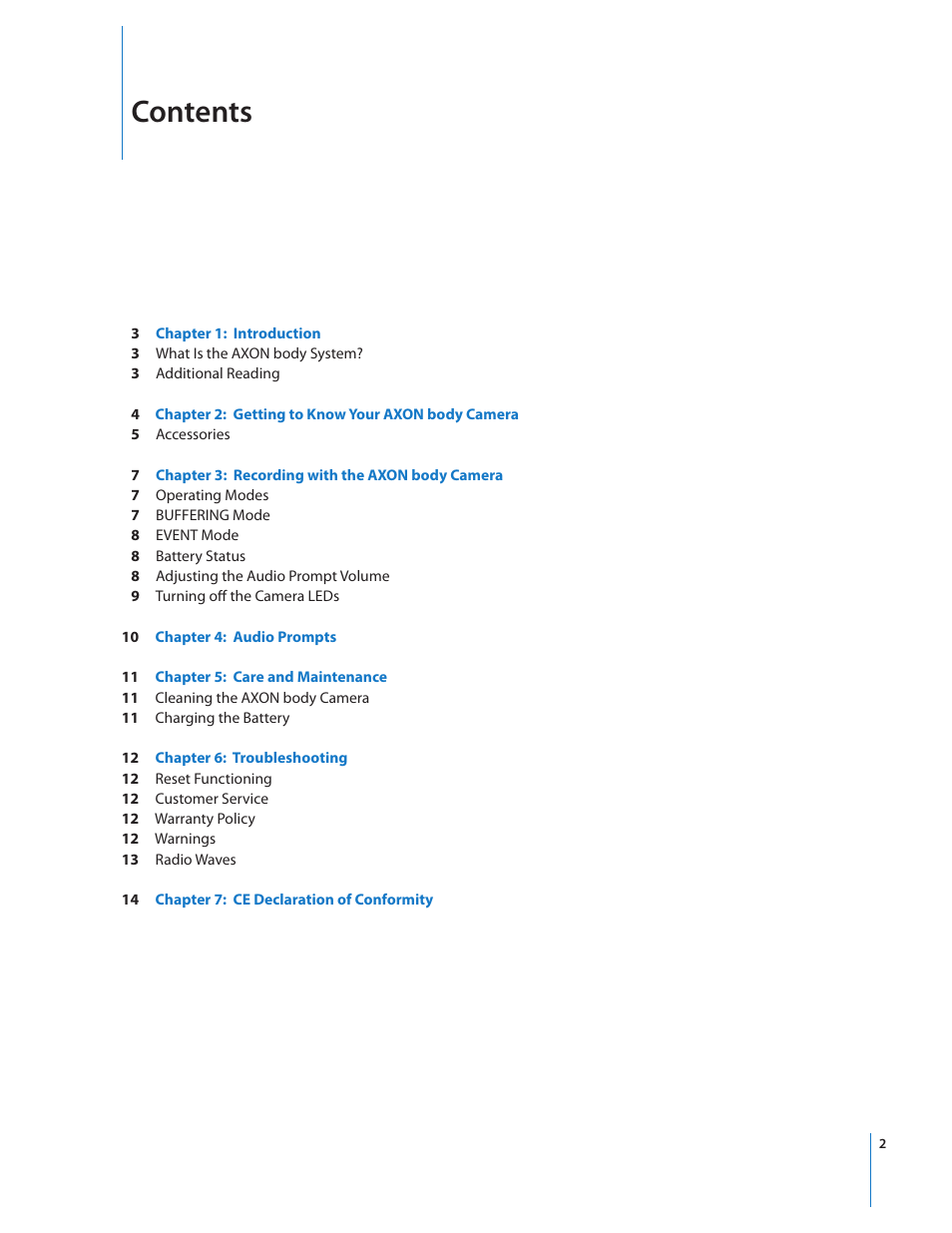 Contents

3 Chapter 1: Introduction
3 What Is the AXON body System?
3 Additional Reading

4 Chapter 2: Getting to Know Your AXON body Camera
5 Accessories

7 Chapter 3: Recording with the AXON body Camera
7 Operating Modes
7 BUFFERING Mode
8 EVENT Mode
8 Battery Status
8 Adjusting the Audio Prompt Volume
9 Turning off the Camera LEDs

10 Chapter 4: Audio Prompts

11 Chapter 5: Care and Maintenance
11 Cleaning the AXON body Camera
11 Charging the Battery

12 Chapter 6: Troubleshooting
12 Reset Functioning
12 Customer Service
12 Warranty Policy
12 Warnings
13 Radio Waves

14 Chapter 7: CE Declaration of Conformity

2